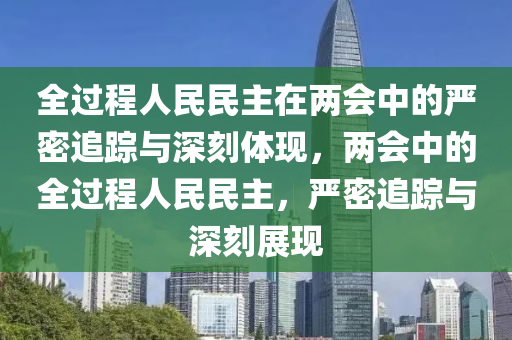 全过程人民民主在两会中的严密追踪与深刻体现，两会中的全过程人民民主，严密追踪与深刻展现